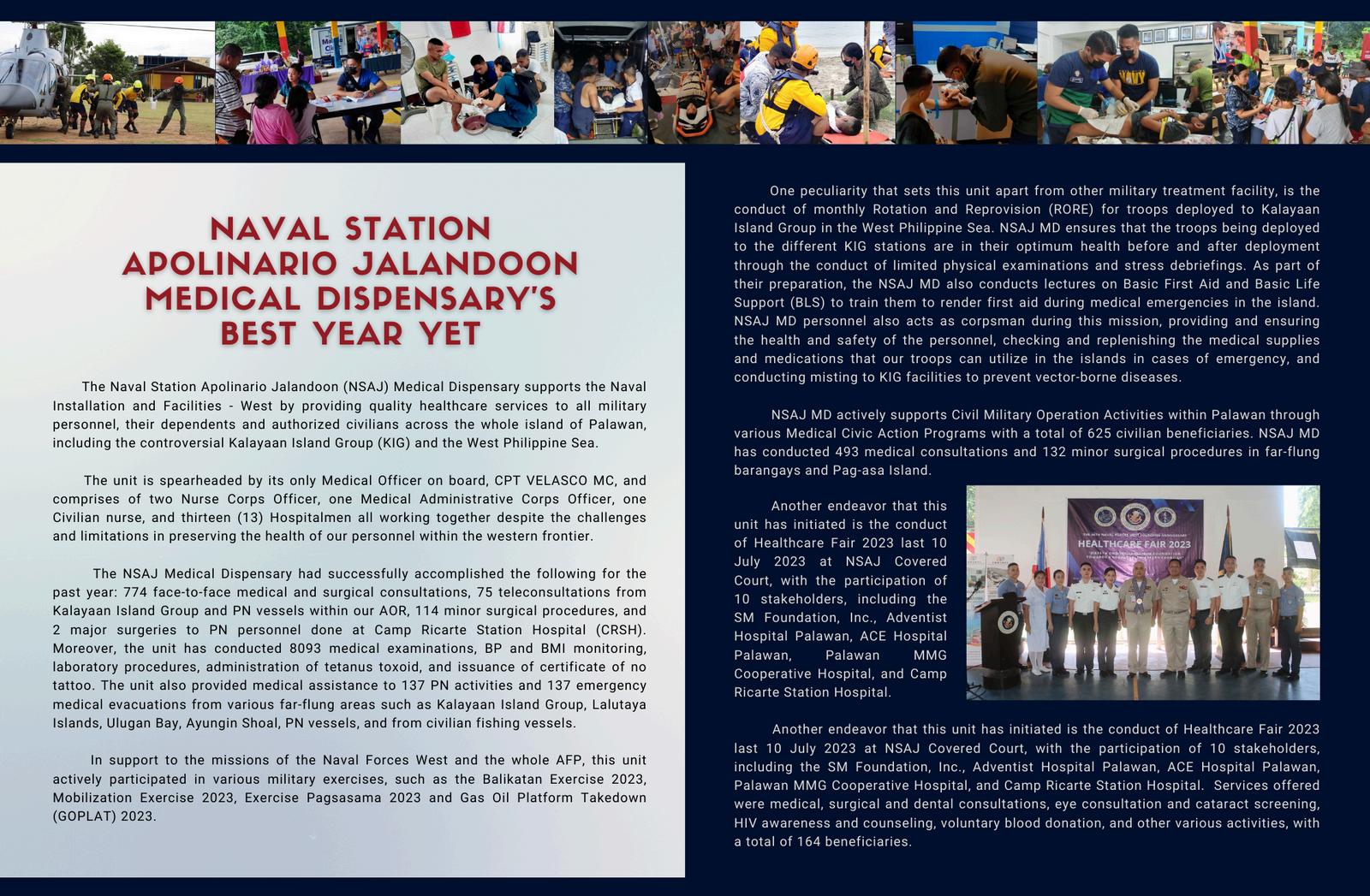 NAVAL STATION APOLINARIO JALANDOON MEDICAL DISPENSARY'S BEST YEAR YET

The Naval Station Apolinario Jalandoon (NSAJ) Medical Dispensary supports the Naval Installation and Facilities - West by providing quality healthcare services to all military personnel, their dependents and authorized civilians across the whole island of Palawan, including the controversial Kalayaan Island Group (KIG) and the West Philippine Sea.

The unit is spearheaded by its only Medical Officer on board, CPT VELASCO MC, and comprises of two Nurse Corps Officer, one Medical Administrative Corps Officer, one Civilian nurse, and thirteen (13) Hospitalmen all working together despite the challenges and limitations in preserving the health of our personnel within the western frontier.

The NSAJ Medical Dispensary had successfully accomplished the following for the past year: 774 face-to-face medical and surgical consultations, 75 teleconsultations from Kalayaan Island Group and PN vessels within our AOR, 114 minor surgical procedures, and 2 major surgeries to PN personnel done at Camp Ricarte Station Hospital (CRSH). Moreover, the unit has conducted 8093 medical examinations, BP and BMI monitoring, laboratory procedures, administration of tetanus toxoid, and issuance of certificate of no tattoo. The unit also provided medical assistance to 137 PN activities and 137 emergency medical evacuations from various far-flung areas such as Kalayaan Island Group, Lalutaya Islands, Ulugan Bay, Ayungin Shoal, PN vessels, and from civilian fishing vessels.

In support to the missions of the Naval Forces West and the whole AFP, this unit actively participated in various military exercises, such as the Balikatan Exercise 2023, Mobilization Exercise 2023, Exercise Pagsasama 2023 and Gas Oil Platform Takedown (GOPLAT) 2023.

One peculiarity that sets this unit apart from other military treatment facility, is the conduct of monthly Rotation and Reprovision (RORE) for troops deployed to Kalayaan Island Group in the West Philippine Sea. NSAJ MD ensures that the troops being deployed to the different KIG stations are in their optimum health before and after deployment through the conduct of limited physical examinations and stress debriefings. As part of their preparation, the NSAJ MD also conducts lectures on Basic First Aid and Basic Life Support (BLS) to train them to render first aid during medical emergencies in the island. NSAJ MD personnel also acts as corpsman during this mission, providing and ensuring the health and safety of the personnel, checking and replenishing the medical supplies and medications that our troops can utilize in the islands in cases of emergency, and conducting misting to KIG facilities to prevent vector-borne diseases.

NSAJ MD actively supports Civil Military Operation Activities within Palawan through various Medical Civic Action Programs with a total of 625 civilian beneficiaries. NSAJ MD has conducted 493 medical consultations and 132 minor surgical procedures in far-flung barangays and Pag-asa Island.

Another endeavor that this unit has initiated is the conduct of Healthcare Fair 2023 last 10 July 2023 at NSAJ Covered Court, with the participation of 10 stakeholders, including the SM Foundation, Inc., Adventist Hospital Palawan, ACE Hospital Palawan, Palawan MMG Cooperative Hospital, and Camp Ricarte Station Hospital.

HEALTHCARE FAIR 2023

Another endeavor that this unit has initiated is the conduct of Healthcare Fair 2023 last 10 July 2023 at NSAJ Covered Court, with the participation of 10 stakeholders, including the SM Foundation, Inc., Adventist Hospital Palawan, ACE Hospital Palawan, Palawan MMG Cooperative Hospital, and Camp Ricarte Station Hospital. Services offered were medical, surgical and dental consultations, eye consultation and cataract screening, HIV awareness and counseling, voluntary blood donation, and other various activities, with a total of 164 beneficiaries.